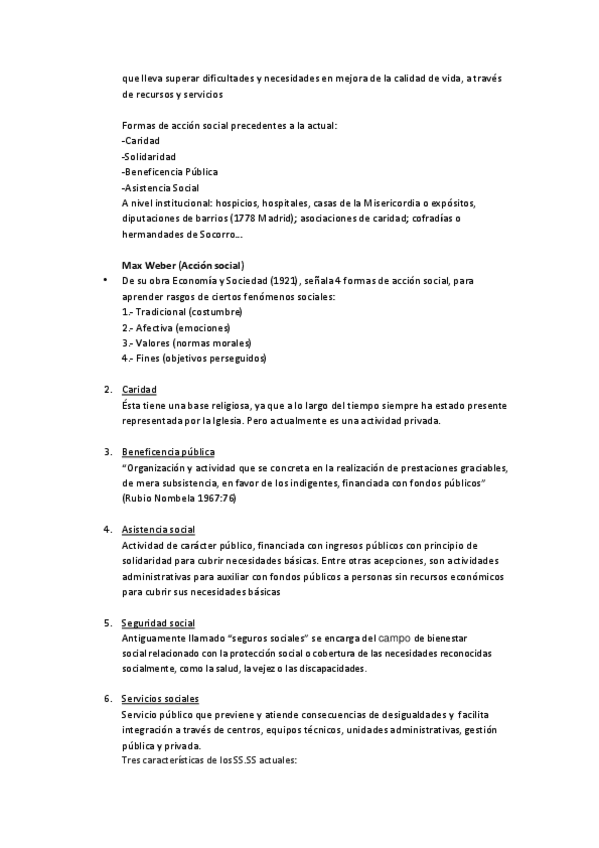 que lleva superar dificultades y necesidades en mejora de la calidad de vida, a través de recursos y servicios

Formas de acción social precedentes a la actual:
-Caridad
-Solidaridad
-Beneficencia Pública
-Asistencia Social
A nivel institucional: hospicios, hospitales, casas de la Misericordia o expósitos, diputaciones de barrios (1778 Madrid); asociaciones de caridad; cofradías o hermandades de Socorro…

Max Weber (Acción social)
• De su obra Economía y Sociedad (1921), señala 4 formas de acción social, para aprender rasgos de ciertos fenómenos sociales:
1.- Tradicional (costumbre)
2.- Afectiva (emociones)
3.- Valores (normas morales)
4.- Fines (objetivos perseguidos)

2. Caridad
Ésta tiene una base religiosa, ya que a lo largo del tiempo siempre ha estado presente representada por la Iglesia. Pero actualmente es una actividad privada.

3. Beneficencia pública
"Organización y actividad que se concreta en la realización de prestaciones graciables, de mera subsistencia, en favor de los indigentes, financiada con fondos públicos" (Rubio Nombela 1967:76)

4. Asistencia social
Actividad de carácter público, financiada con ingresos públicos con principio de solidaridad para cubrir necesidades básicas. Entre otras acepciones, son actividades administrativas para auxiliar con fondos públicos a personas sin recursos económicos para cubrir sus necesidades básicas

5. Seguridad social
Antiguamente llamado "seguros sociales" se encarga del campo de bienestar social relacionado con la protección social o cobertura de las necesidades reconocidas socialmente, como la salud, la vejez o las discapacidades.

6. Servicios sociales
Servicio público que previene y atiende consecuencias de desigualdades y facilita integración a través de centros, equipos técnicos, unidades administrativas, gestión pública y privada.
Tres características de los SS.SS actuales: